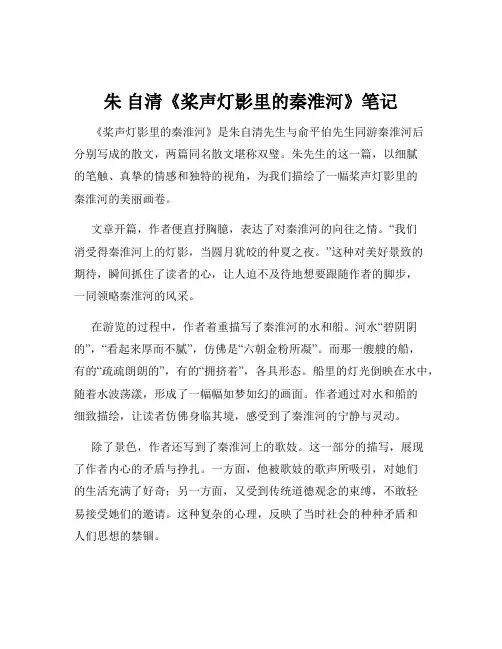 朱 自清《桨声灯影里的秦淮河》笔记

《桨声灯影里的秦淮河》是朱自清先生与俞平伯先生同游秦淮河后分别写成的散文，两篇同名散文堪称双璧。朱先生的这一篇，以细腻的笔触、真挚的情感和独特的视角，为我们描绘了一幅桨声灯影里的秦淮河的美丽画卷。

文章开篇，作者便直抒胸臆，表达了对秦淮河的向往之情。“我们消受得秦淮河上的灯影，当圆月犹皎的仲夏之夜。”这种对美好景致的期待，瞬间抓住了读者的心，让人迫不及待地想要跟随作者的脚步，一同领略秦淮河的风采。

在游览的过程中，作者着重描写了秦淮河的水和船。河水“碧阴阴的”，“看起来厚而不腻”，仿佛是“六朝金粉所凝”。而那一艘艘的船，有的“疏疏朗朗的”，有的“拥挤着”，各具形态。船里的灯光倒映在水中，随着水波荡漾，形成了一幅幅如梦如幻的画面。作者通过对水和船的细致描绘，让读者仿佛身临其境，感受到了秦淮河的宁静与灵动。

除了景色，作者还写到了秦淮河上的歌妓。这一部分的描写，展现了作者内心的矛盾与挣扎。一方面，他被歌妓的歌声所吸引，对她们的生活充满了好奇；另一方面，又受到传统道德观念的束缚，不敢轻易接受她们的邀请。这种复杂的心理，反映了当时社会的种种矛盾和人们思想的禁锢。